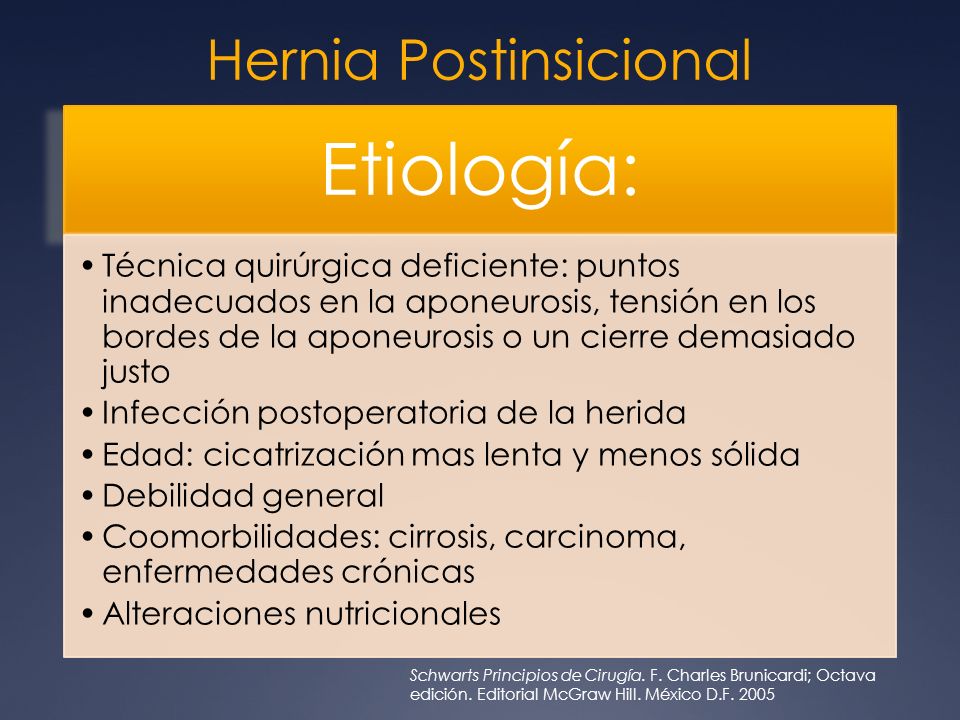 Hernia Postinsicional

Etiología:

• Técnica quirúrgica deficiente: puntos inadecuados en la aponeurosis, tensión en los bordes de la aponeurosis o un cierre demasiado justo
• Infección postoperatoria de la herida
• Edad: cicatrización mas lenta y menos sólida
• Debilidad general
• Coomorbilidades: cirrosis, carcinoma, enfermedades crónicas
• Alteraciones nutricionales

Schwarts Principios de Cirugía. F. Charles Brunicardi; Octava edición. Editorial McGraw Hill. México D.F. 2005